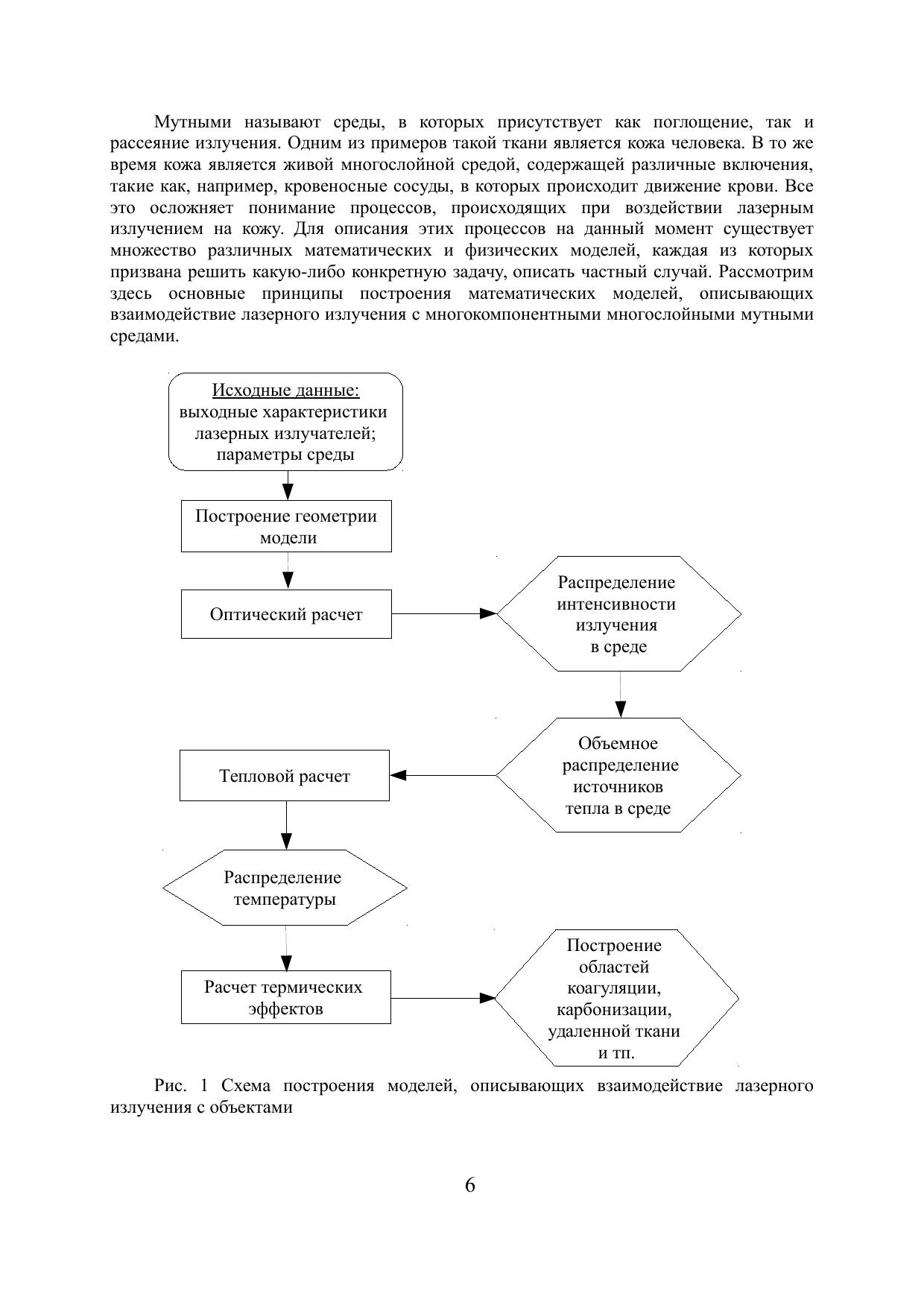 Мутными называют среды, в которых присутствует как поглощение, так и рассеяние излучения. Одним из примеров такой ткани является кожа человека. В то же время кожа является живой многослойной средой, содержащей различные включения, такие как, например, кровеносные сосуды, в которых происходит движение крови. Все это осложняет понимание процессов, происходящих при воздействии лазерным излучением на кожу. Для описания этих процессов на данный момент существует множество различных математических и физических моделей, каждая из которых призвана решить какую-либо конкретную задачу, описать частный случай. Рассмотрим здесь основные принципы построения математических моделей, описывающих взаимодействие лазерного излучения с многокомпонентными многослойными мутными средами.

Исходные данные:
выходные характеристики лазерных излучателей; параметры среды

Построение геометрии модели

Оптический расчет

Распределение интенсивности излучения в среде

Объемное распределение источников тепла в среде

Тепловой расчет

Распределение температуры

Расчет термических эффектов

Построение областей коагуляции, карбонизации, удаленной ткани и тп.

Рис. 1 Схема построения моделей, описывающих взаимодействие лазерного излучения с объектами

6